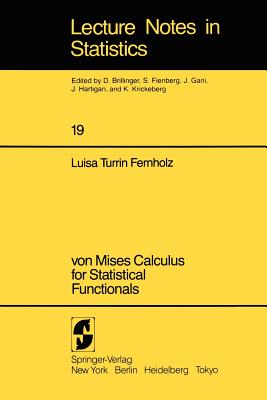 Lecture Notes in Statistics

Edited by D. Brillinger, S. Fienberg, J. Gani, J. Hartigan, and K. Krickeberg

19

Luisa Turrin Fernholz

von Mises Calculus for Statistical Functionals

Springer-Verlag
New York Berlin Heidelberg Tokyo